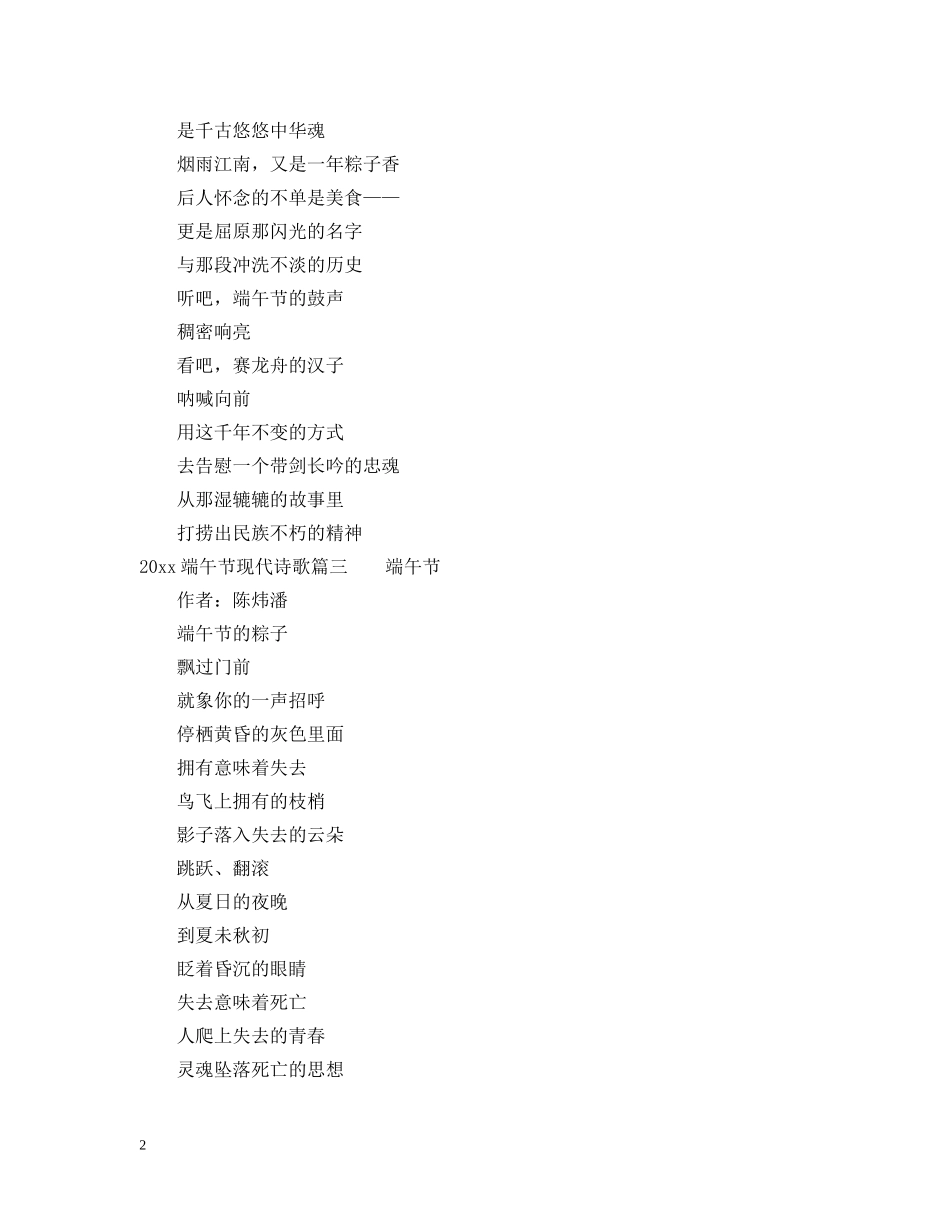 是千古悠悠中华魂

烟雨江南，又是一年粽子香

后人怀念的不单是美食——

更是屈原那闪光的名字

与那段冲洗不淡的历史

听吧，端午节的鼓声

稠密响亮

看吧，赛龙舟的汉子

呐喊向前

用这千年不变的方式

去告慰一个带剑长吟的忠魂

从那湿辘辘的故事里

打捞出民族不朽的精神

20xx 端午节现代诗歌篇三　　端午节

作者：陈炜潘

端午节的粽子

飘过门前

就象你的一声招呼

停栖黄昏的灰色里面

拥有意味着失去

鸟飞上拥有的枝梢

影子落入失去的云朵

跳跃、翻滚

从夏日的夜晚

到夏未秋初

眨着昏沉的眼睛

失去意味着死亡

人爬上失去的青春

灵魂坠落死亡的思想

2